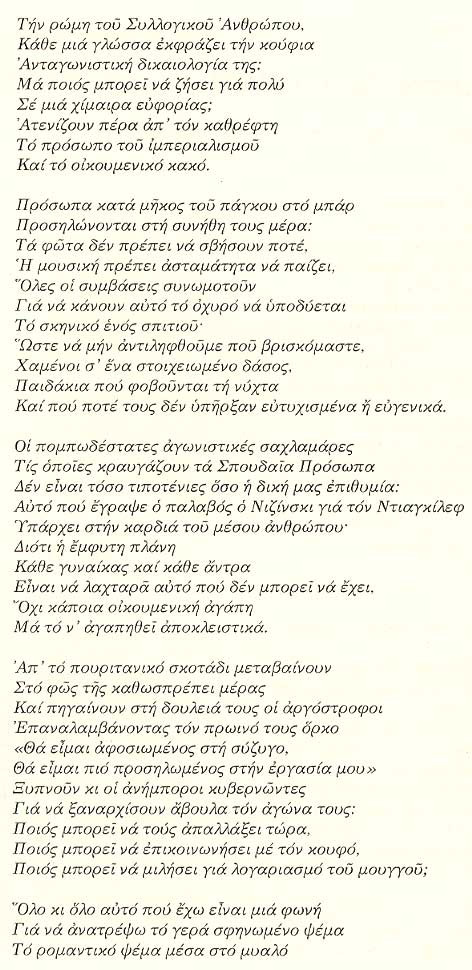 Τήν ρώμη τοῦ Συλλογικοῦ Ἀνθρώπου,
Κάθε μιά γλώσσα ἐκφράζει τήν κούφια
Ἀνταγωνιστική δικαιολογία της:
Μά ποιός μπορεῖ νά ζήσει γιά πολύ
Σέ μιά χίμαιρα εὐφορίας;
Ἀτενίζουν πέρα ἀπ' τόν καθρέφτη
Τό πρόσωπο τοῦ ἰμπεριαλισμοῦ
Καί τό οἰκουμενικό κακό.

Πρόσωπα κατά μῆκος τοῦ πάγκου στό μπάρ
Προσηλώνονται στή συνήθη τους μέρα:
Τά φῶτα δέν πρέπει νά σβήσουν ποτέ,
Ἡ μουσική πρέπει ἀσταμάτητα νά παίζει,
Ὅλες οἱ συμβάσεις συνωμοτοῦν
Γιά νά κάνουν αὐτό τό ὀχυρό νά ὑποδύεται
Τό σκηνικό ἑνός σπιτιοῦ·
Ὥστε νά μήν ἀντιληφθοῦμε ποῦ βρισκόμαστε,
Χαμένοι σ' ἕνα στοιχειωμένο δάσος,
Παιδάκια πού φοβοῦνται τή νύχτα
Καί πού ποτέ τους δέν ὑπῆρξαν εὐτυχισμένα ἤ εὐγενικά.

Οἱ πομπωδέστατες ἀγωνιστικές σαχλαμάρες
Τίς ὁποῖες κραυγάζουν τά Σπουδαῖα Πρόσωπα
Δέν εἶναι τόσο τιποτένιες ὅσο ἡ δική μας ἐπιθυμία:
Αὐτό πού ἔγραψε ὁ παλαβός ὁ Νιζίνσκι γιά τόν Ντιαγκίλεφ
Ὑπάρχει στήν καρδιά τοῦ μέσου ἀνθρώπου·
Διότι ἡ ἔμφυτη πλάνη
Κάθε γυναίκας καί κάθε ἄντρα
Εἶναι νά λαχταρᾶ αὐτό πού δέν μπορεῖ νά ἔχει.
Ὄχι κάποια οἰκουμενική ἀγάπη
Μά τό ν' ἀγαπηθεῖ ἀποκλειστικά.

Ἀπ' τό πουριτανικό σκοτάδι μεταβαίνουν
Στό φῶς τῆς καθωσπρέπει μέρας
Καί πηγαίνουν στή δουλειά τους οἱ ἀργόστροφοι
Ἐπαναλαμβάνοντας τόν πρωινό τους ὅρκο
«Θά εἶμαι ἀφοσιωμένος στή σύζυγο,
Θά εἶμαι πιό προσηλωμένος στήν ἐργασία μου»
Ξυπνοῦν κι οἱ ἀνήμποροι κυβερνῶντες
Γιά νά ξαναρχίσουν ἄβουλα τόν ἀγώνα τους:
Ποιός μπορεῖ νά τούς ἀπαλλάξει τώρα,
Ποιός μπορεῖ νά ἐπικοινωνήσει μέ τόν κουφό,
Ποιός μπορεῖ νά μιλήσει γιά λογαριασμό τοῦ μουγγοῦ;

Ὅλο κι ὅλο αὐτό πού ἔχω εἶναι μιά φωνή
Γιά νά ἀνατρέψω τό γερά σφηνωμένο ψέμα
Τό ρομαντικό ψέμα μέσα στό μυαλό